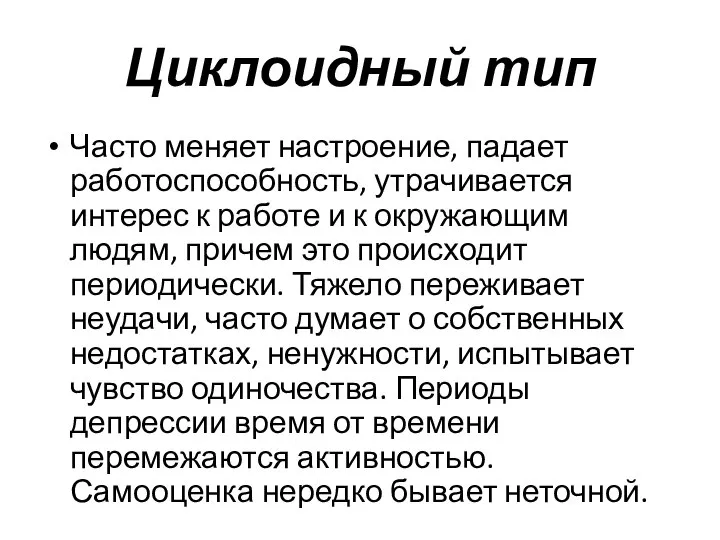 Циклоидный тип

• Часто меняет настроение, падает работоспособность, утрачивается интерес к работе и к окружающим людям, причем это происходит периодически. Тяжело переживает неудачи, часто думает о собственных недостатках, ненужности, испытывает чувство одиночества. Периоды депрессии время от времени перемежаются активностью. Самооценка нередко бывает неточной.